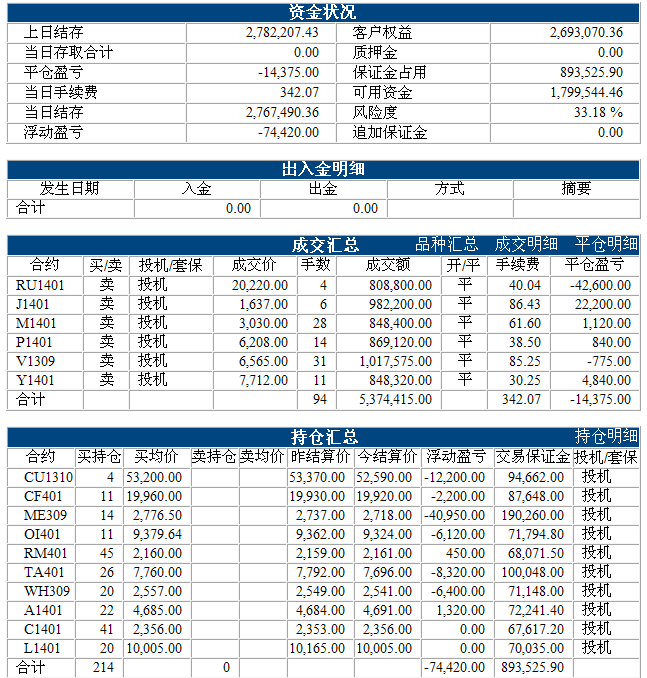 资金状况

| 上日结存 | 2,782,207.43 | 客户权益 | 2,693,070.36 |
|---|---|---|---|
| 当日存取合计 | 0.00 | 质押金 | 0.00 |
| 平仓盈亏 | -14,375.00 | 保证金占用 | 893,525.90 |
| 当日手续费 | 342.07 | 可用资金 | 1,799,544.46 |
| 当日结存 | 2,767,490.36 | 风险度 | 33.18 % |
| 浮动盈亏 | -74,420.00 | 追加保证金 | 0.00 |

出入金明细

| 发生日期 | 入金 | 出金 | 方式 | 摘要 |
|---|---|---|---|---|
| 合计 | 0.00 | 0.00 | | |

成交汇总 品种汇总 成交明细 平仓明细

| 合约 | 买/卖 | 投机/套保 | 成交价 | 手数 | 成交额 | 开/平 | 手续费 | 平仓盈亏 |
|---|---|---|---|---|---|---|---|---|
| RU1401 | 卖 | 投机 | 20,220.00 | 4 | 808,800.00 | 平 | 40.04 | -42,600.00 |
| J1401 | 卖 | 投机 | 1,637.00 | 6 | 982,200.00 | 平 | 86.43 | 22,200.00 |
| M1401 | 卖 | 投机 | 3,030.00 | 28 | 848,400.00 | 平 | 61.60 | 1,120.00 |
| P1401 | 卖 | 投机 | 6,208.00 | 14 | 869,120.00 | 平 | 38.50 | 840.00 |
| V1309 | 卖 | 投机 | 6,565.00 | 31 | 1,017,575.00 | 平 | 85.25 | -775.00 |
| Y1401 | 卖 | 投机 | 7,712.00 | 11 | 848,320.00 | 平 | 30.25 | 4,840.00 |
| 合计 | | | | 94 | 5,374,415.00 | | 342.07 | -14,375.00 |

持仓汇总 持仓明细

| 合约 | 买持仓 | 买均价 | 卖持仓 | 卖均价 | 昨结算价 | 今结算价 | 浮动盈亏 | 交易保证金 | 投机/套保 |
|---|---|---|---|---|---|---|---|---|---|
| CU1310 | 4 | 53,200.00 | | | 53,370.00 | 52,590.00 | -12,200.00 | 94,662.00 | 投机 |
| CF401 | 11 | 19,960.00 | | | 19,930.00 | 19,920.00 | -2,200.00 | 87,648.00 | 投机 |
| ME309 | 14 | 2,776.50 | | | 2,737.00 | 2,718.00 | -40,950.00 | 190,260.00 | 投机 |
| OI401 | 11 | 9,379.64 | | | 9,362.00 | 9,324.00 | -6,120.00 | 71,794.80 | 投机 |
| RM401 | 45 | 2,160.00 | | | 2,159.00 | 2,161.00 | 450.00 | 68,071.50 | 投机 |
| TA401 | 26 | 7,760.00 | | | 7,792.00 | 7,696.00 | -8,320.00 | 100,048.00 | 投机 |
| WH309 | 20 | 2,557.00 | | | 2,549.00 | 2,541.00 | -6,400.00 | 71,148.00 | 投机 |
| A1401 | 22 | 4,685.00 | | | 4,684.00 | 4,691.00 | 1,320.00 | 72,241.40 | 投机 |
| C1401 | 41 | 2,356.00 | | | 2,353.00 | 2,356.00 | 0.00 | 67,617.20 | 投机 |
| L1401 | 20 | 10,005.00 | | | 10,165.00 | 10,005.00 | 0.00 | 70,035.00 | 投机 |
| 合计 | 214 | | 0 | | | | -74,420.00 | 893,525.90 | |